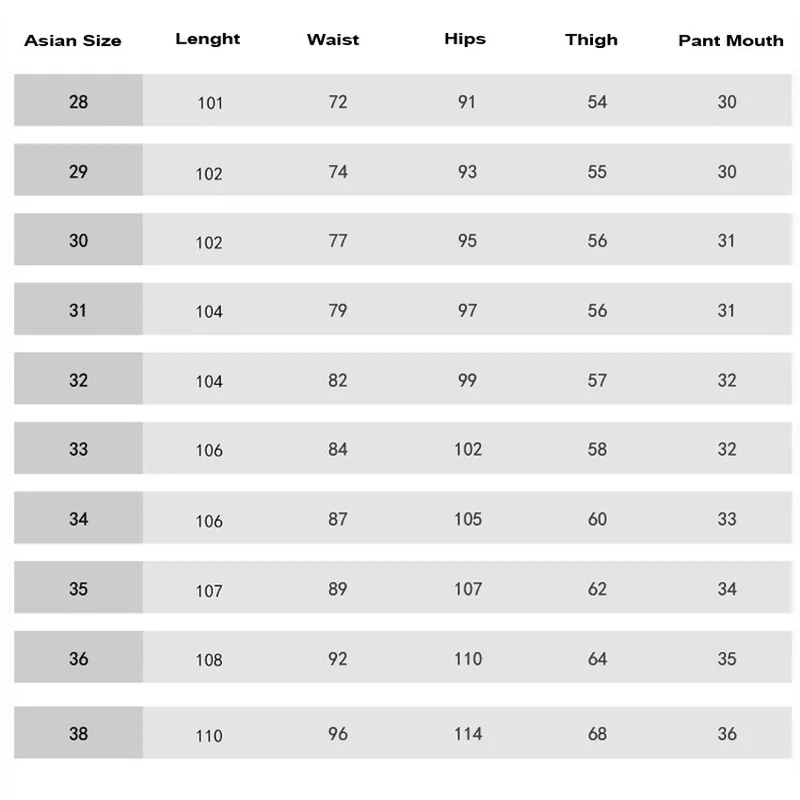 | Asian Size | Lenght | Waist | Hips | Thigh | Pant Mouth |
|---|---|---|---|---|---|
| 28 | 101 | 72 | 91 | 54 | 30 |
| 29 | 102 | 74 | 93 | 55 | 30 |
| 30 | 102 | 77 | 95 | 56 | 31 |
| 31 | 104 | 79 | 97 | 56 | 31 |
| 32 | 104 | 82 | 99 | 57 | 32 |
| 33 | 106 | 84 | 102 | 58 | 32 |
| 34 | 106 | 87 | 105 | 60 | 33 |
| 35 | 107 | 89 | 107 | 62 | 34 |
| 36 | 108 | 92 | 110 | 64 | 35 |
| 38 | 110 | 96 | 114 | 68 | 36 |